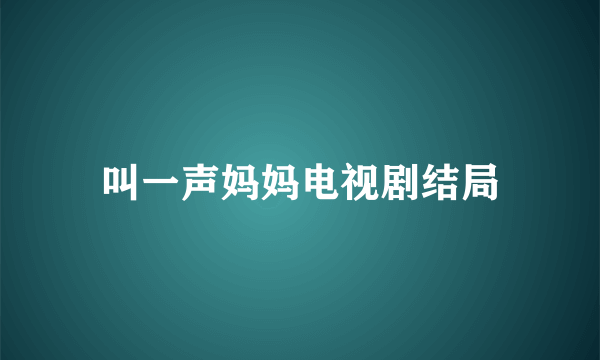 叫一声妈妈电视剧结局